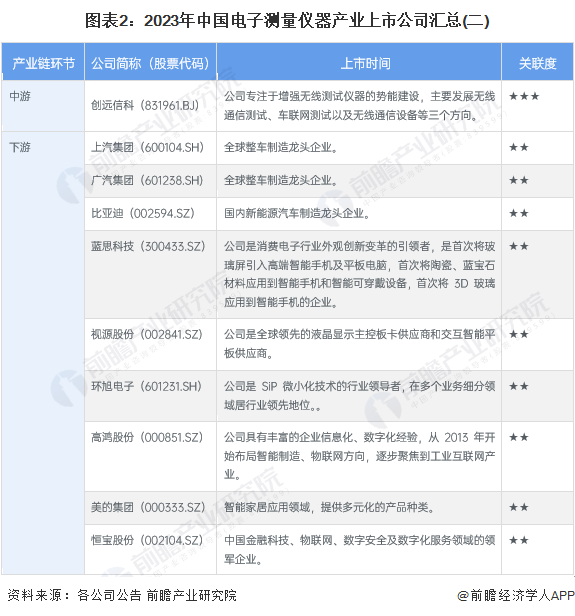 图表2：2023年中国电子测量仪器产业上市公司汇总(二)

| 产业链环节 | 公司简称（股票代码） | 上市时间 | 关联度 |
|---|---|---|---|
| 中游 | 创远信科（831961.BJ） | 公司专注于增强无线测试仪器的势能建设，主要发展无线通信测试、车联网测试以及无线通信设备等三个方向。 | ★★★ |
| 下游 | 上汽集团（600104.SH） | 全球整车制造龙头企业。 | ★★ |
|  | 广汽集团（601238.SH） | 全球整车制造龙头企业。 | ★★ |
|  | 比亚迪（002594.SZ） | 国内新能源汽车制造龙头企业。 | ★★ |
|  | 蓝思科技（300433.SZ） | 公司是消费电子行业外观创新变革的引领者，是首次将玻璃屏引入高端智能手机及平板电脑，首次将陶瓷、蓝宝石材料应用到智能手机和智能可穿戴设备，首次将3D玻璃应用到智能手机的企业。 | ★★ |
|  | 视源股份（002841.SZ） | 公司是全球领先的液晶显示主控板卡供应商和交互智能平板供应商。 | ★★ |
|  | 环旭电子（601231.SH） | 公司是SiP微小化技术的行业领导者，在多个业务细分领域居行业领先地位。。 | ★★ |
|  | 高鸿股份（000851.SZ） | 公司具有丰富的企业信息化、数字化经验，从2013年开始布局智能制造、物联网方向，逐步聚焦到工业互联网产业。 | ★★ |
|  | 美的集团（000333.SZ） | 智能家居应用领域，提供多元化的产品种类。 | ★★ |
|  | 恒宝股份（002104.SZ） | 中国金融科技、物联网、数字安全及数字化服务领域的领军企业。 | ★★ |

资料来源：各公司公告 前瞻产业研究院

@前瞻经济学人APP

前瞻产业研究院